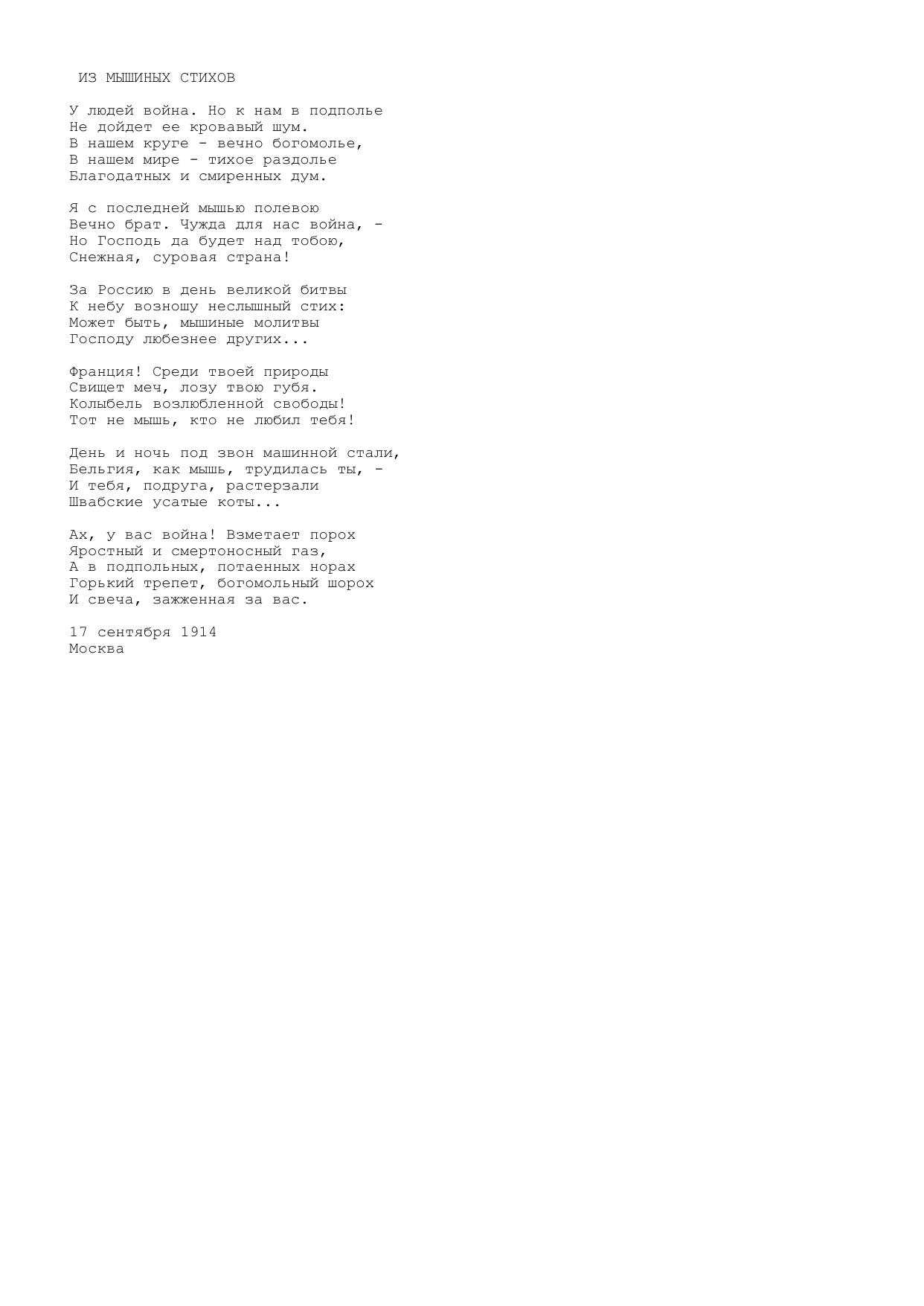 ИЗ МЫШИНЫХ СТИХОВ

У людей война. Но к нам в подполье
Не дойдет ее кровавый шум.
В нашем круге - вечно богомолье,
В нашем мире - тихое раздолье
Благодатных и смиренных дум.

Я с последней мышью полевою
Вечно брат. Чужда для нас война, -
Но Господь да будет над тобою,
Снежная, суровая страна!

За Россию в день великой битвы
К небу возношу неслышный стих:
Может быть, мышиные молитвы
Господу любезнее других...

Франция! Среди твоей природы
Свищет меч, лозу твою губя.
Колыбель возлюбленной свободы!
Тот не мышь, кто не любил тебя!

День и ночь под звон машинной стали,
Бельгия, как мышь, трудилась ты, -
И тебя, подруга, растерзали
Швабские усатые коты...

Ах, у вас война! Взметает порох
Яростный и смертоносный газ,
А в подпольных, потаенных норах
Горький трепет, богомольный шорох
И свеча, зажженная за вас.

17 сентября 1914
Москва